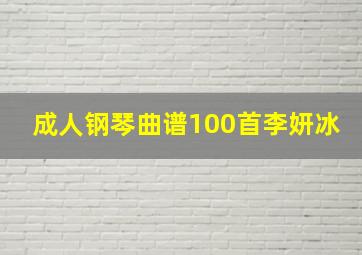 成人钢琴曲谱100首李妍冰